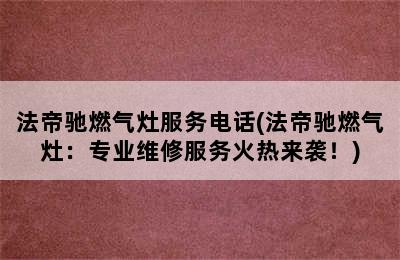 法帝驰燃气灶服务电话(法帝驰燃气灶：专业维修服务火热来袭！)